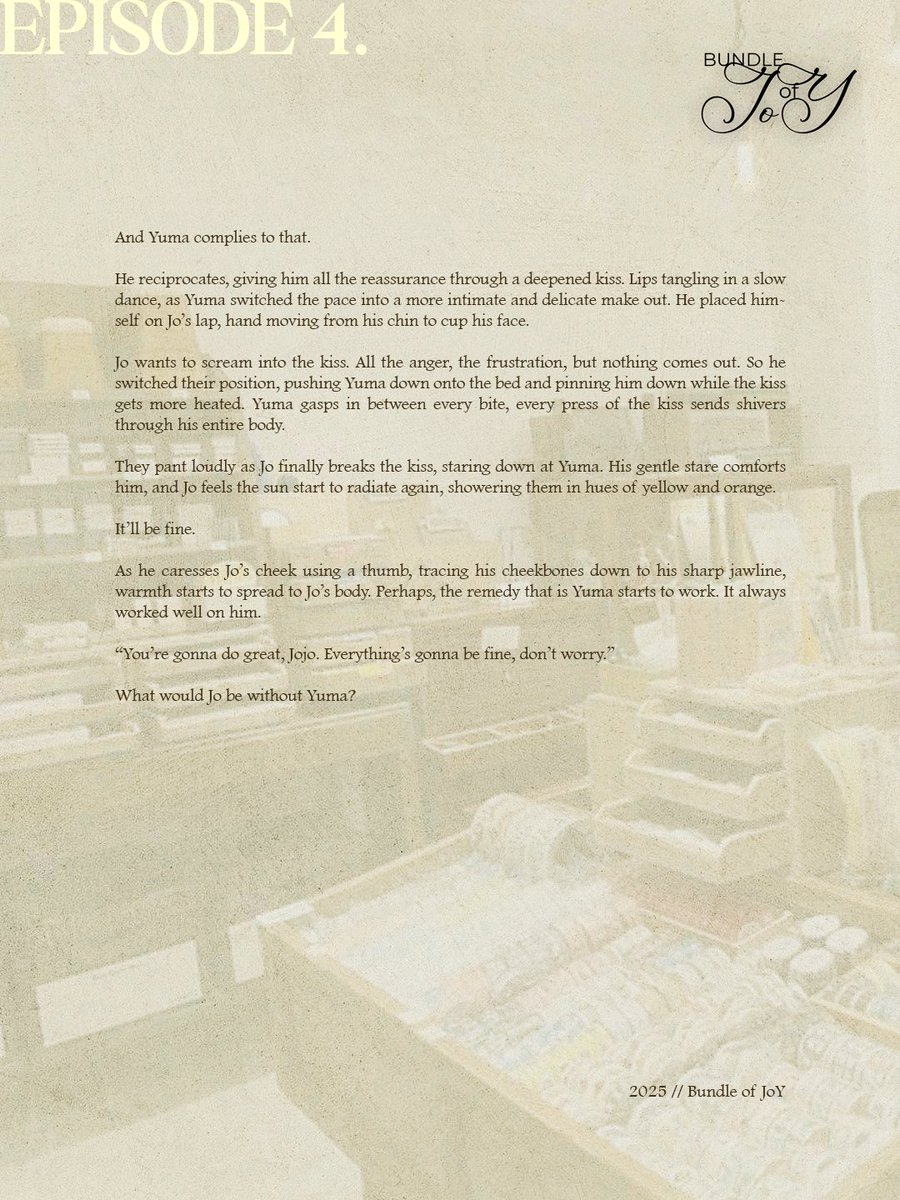 EPISODE 4.

BUNDLE of JoY

And Yuma complies to that.

He reciprocates, giving him all the reassurance through a deepened kiss. Lips tangling in a slow dance, as Yuma switched the pace into a more intimate and delicate make out. He placed himself on Jo's lap, hand moving from his chin to cup his face.

Jo wants to scream into the kiss. All the anger, the frustration, but nothing comes out. So he switched their position, pushing Yuma down onto the bed and pinning him down while the kiss gets more heated. Yuma gasps in between every bite, every press of the kiss sends shivers through his entire body.

They pant loudly as Jo finally breaks the kiss, staring down at Yuma. His gentle stare comforts him, and Jo feels the sun start to radiate again, showering them in hues of yellow and orange.

It'll be fine.

As he caresses Jo's cheek using a thumb, tracing his cheekbones down to his sharp jawline, warmth starts to spread to Jo's body. Perhaps, the remedy that is Yuma starts to work. It always worked well on him.

"You're gonna do great, Jojo. Everything's gonna be fine, don't worry."

What would Jo be without Yuma?

2025 // Bundle of JoY